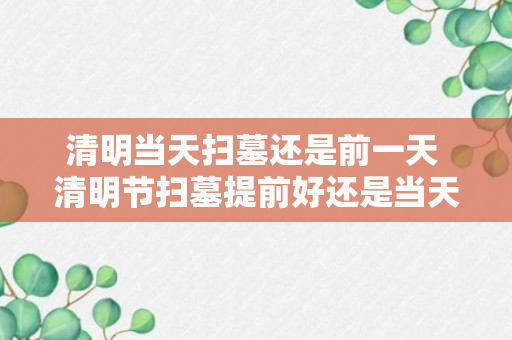 清明当天扫墓还是前一天
清明节扫墓提前好还是当天